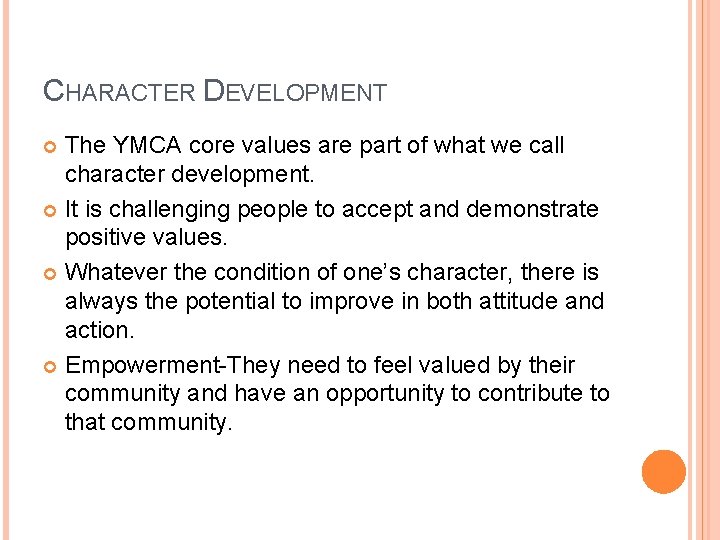 CHARACTER DEVELOPMENT

The YMCA core values are part of what we call character development.

It is challenging people to accept and demonstrate positive values.

Whatever the condition of one's character, there is always the potential to improve in both attitude and action.

Empowerment-They need to feel valued by their community and have an opportunity to contribute to that community.